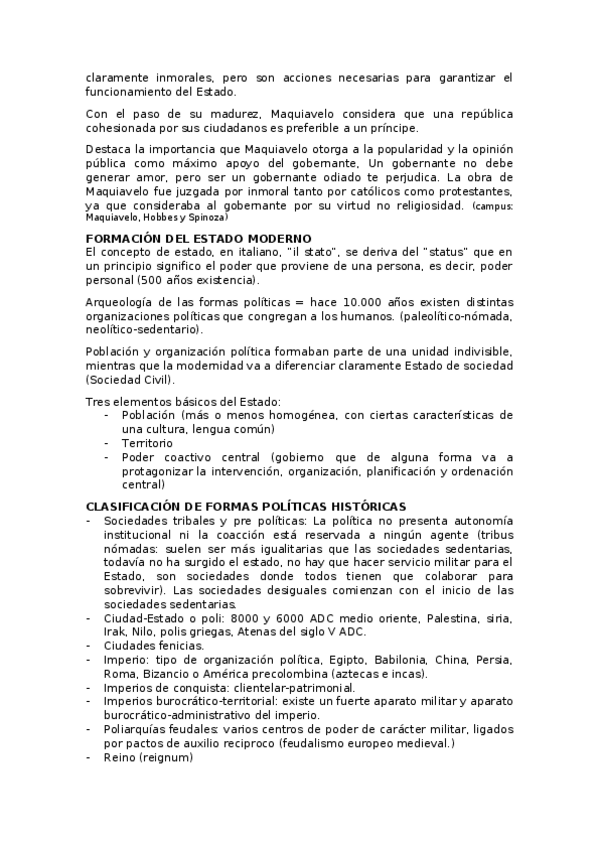 claramente inmorales, pero son acciones necesarias para garantizar el funcionamiento del Estado.

Con el paso de su madurez, Maquiavelo considera que una república cohesionada por sus ciudadanos es preferible a un príncipe.

Destaca la importancia que Maquiavelo otorga a la popularidad y la opinión pública como máximo apoyo del gobernante. Un gobernante no debe generar amor, pero ser un gobernante odiado te perjudica. La obra de Maquiavelo fue juzgada por inmoral tanto por católicos como protestantes, ya que consideraba al gobernante por su virtud no religiosidad. (campus: Maquiavelo, Hobbes y Spinoza)

FORMACIÓN DEL ESTADO MODERNO
El concepto de estado, en italiano, "il stato", se deriva del "status" que en un principio significo el poder que proviene de una persona, es decir, poder personal (500 años existencia).

Arqueología de las formas políticas = hace 10.000 años existen distintas organizaciones políticas que congregan a los humanos. (paleolítico-nómada, neolítico-sedentario).

Población y organización política formaban parte de una unidad indivisible, mientras que la modernidad va a diferenciar claramente Estado de sociedad (Sociedad Civil).

Tres elementos básicos del Estado:
- Población (más o menos homogénea, con ciertas características de una cultura, lengua común)
- Territorio
- Poder coactivo central (gobierno que de alguna forma va a protagonizar la intervención, organización, planificación y ordenación central)

CLASIFICACIÓN DE FORMAS POLÍTICAS HISTÓRICAS
- Sociedades tribales y pre políticas: La política no presenta autonomía institucional ni la coacción está reservada a ningún agente (tribus nómadas: suelen ser más igualitarias que las sociedades sedentarias, todavía no ha surgido el estado, no hay que hacer servicio militar para el Estado, son sociedades donde todos tienen que colaborar para sobrevivir). Las sociedades desiguales comienzan con el inicio de las sociedades sedentarias.
- Ciudad-Estado o poli: 8000 y 6000 ADC medio oriente, Palestina, siria, Irak, Nilo, polis griegas, Atenas del siglo V ADC.
- Ciudades fenicias.
- Imperio: tipo de organización política, Egipto, Babilonia, China, Persia, Roma, Bizancio o América precolombina (aztecas e incas).
- Imperios de conquista: clientelar-patrimonial.
- Imperios burocrático-territorial: existe un fuerte aparato militar y aparato burocrático-administrativo del imperio.
- Poliarquías feudales: varios centros de poder de carácter militar, ligados por pactos de auxilio reciproco (feudalismo europeo medieval.)
- Reino (reignum)